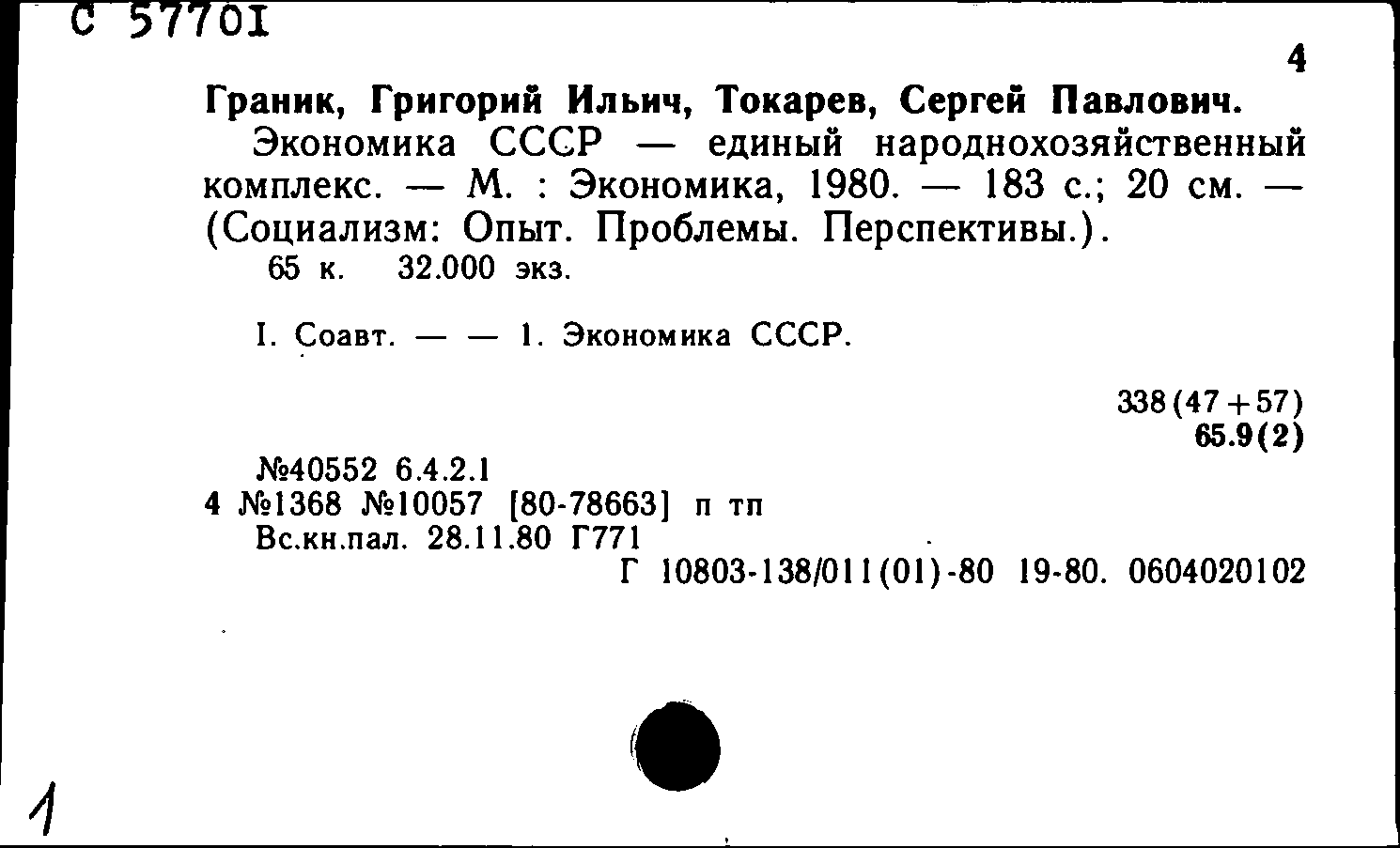 С 57701

4

Граник, Григорий Ильич, Токарев, Сергей Павлович.
Экономика СССР — единый народнохозяйственный комплекс. — М. : Экономика, 1980. — 183 с.; 20 см. — (Социализм: Опыт. Проблемы. Перспективы.).
65 к. 32.000 экз.

I. Соавт. — — 1. Экономика СССР.

338(47+57)
65.9(2)

№40552 6.4.2.1
4 №1368 №10057 [80-78663] п тп
Вс.кн.пал. 28.11.80 Г771
Г 10803-138/011(01)-80 19-80. 0604020102

1